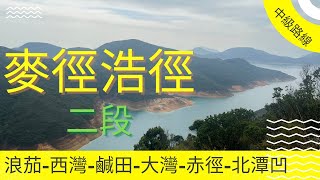 中級路線

麥徑浩徑

二段

浪茄-西灣-鹹田-大灣-赤徑-北潭凹